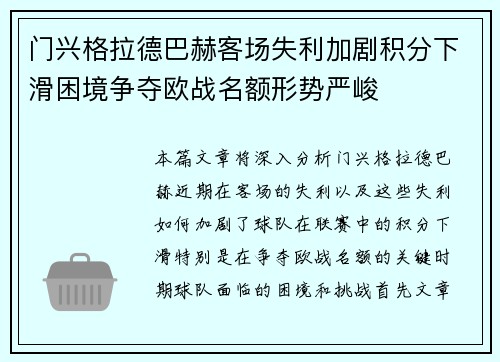 门兴格拉德巴赫客场失利加剧积分下滑困境争夺欧战名额形势严峻

本篇文章将深入分析门兴格拉德巴赫近期在客场的失利以及这些失利如何加剧了球队在联赛中的积分下滑特别是在争夺欧战名额的关键时期球队面临的困境和挑战首先文章